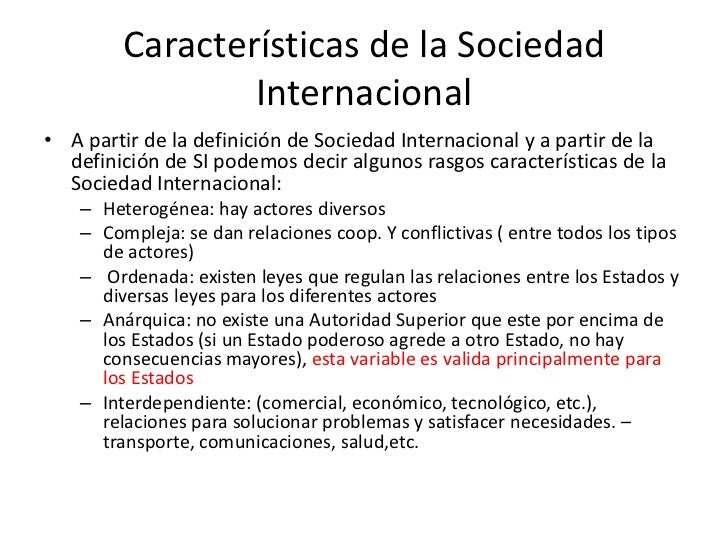 Características de la Sociedad Internacional

• A partir de la definición de Sociedad Internacional y a partir de la definición de SI podemos decir algunos rasgos características de la Sociedad Internacional:
– Heterogénea: hay actores diversos
– Compleja: se dan relaciones coop. Y conflictivas ( entre todos los tipos de actores)
– Ordenada: existen leyes que regulan las relaciones entre los Estados y diversas leyes para los diferentes actores
– Anárquica: no existe una Autoridad Superior que este por encima de los Estados (si un Estado poderoso agrede a otro Estado, no hay consecuencias mayores), esta variable es valida principalmente para los Estados
– Interdependiente: (comercial, económico, tecnológico, etc.), relaciones para solucionar problemas y satisfacer necesidades. – transporte, comunicaciones, salud,etc.